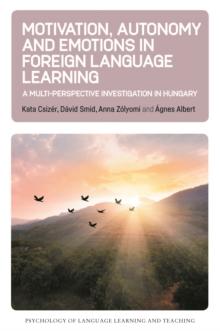 MOTIVATION, AUTONOMY AND EMOTIONS IN FOREIGN LANGUAGE LEARNING

A MULTI-PERSPECTIVE INVESTIGATION IN HUNGARY

Kata Csizér, Dávid Smid, Anna Zólyomi and Ágnes Albert

PSYCHOLOGY OF LANGUAGE LEARNING AND TEACHING